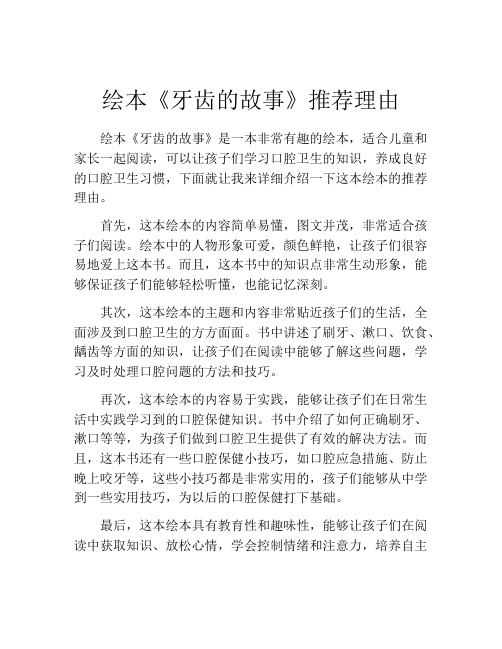 绘本《牙齿的故事》推荐理由

绘本《牙齿的故事》是一本非常有趣的绘本，适合儿童和家长一起阅读，可以让孩子们学习口腔卫生的知识，养成良好的口腔卫生习惯，下面就让我来详细介绍一下这本绘本的推荐理由。

首先，这本绘本的内容简单易懂，图文并茂，非常适合孩子们阅读。绘本中的人物形象可爱，颜色鲜艳，让孩子们很容易地爱上这本书。而且，这本书中的知识点非常生动形象，能够保证孩子们能够轻松听懂，也能记忆深刻。

其次，这本绘本的主题和内容非常贴近孩子们的生活，全面涉及到口腔卫生的方方面面。书中讲述了刷牙、漱口、饮食、龋齿等方面的知识，让孩子们在阅读中能够了解这些问题，学习及时处理口腔问题的方法和技巧。

再次，这本绘本的内容易于实践，能够让孩子们在日常生活中实践学习到的口腔保健知识。书中介绍了如何正确刷牙、漱口等等，为孩子们做到口腔卫生提供了有效的解决方法。而且，这本书还有一些口腔保健小技巧，如口腔应急措施、防止晚上咬牙等，这些小技巧都是非常实用的，孩子们能够从中学到一些实用技巧，为以后的口腔保健打下基础。

最后，这本绘本具有教育性和趣味性，能够让孩子们在阅读中获取知识、放松心情，学会控制情绪和注意力，培养自主